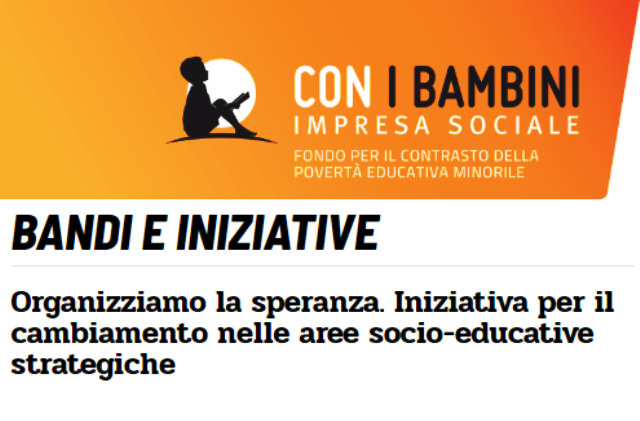 CON I BAMBINI
IMPRESA SOCIALE
FONDO PER IL CONTRASTO DELLA POVERTÀ EDUCATIVA MINORILE

BANDI E INIZIATIVE

Organizziamo la speranza. Iniziativa per il cambiamento nelle aree socio-educative strategiche